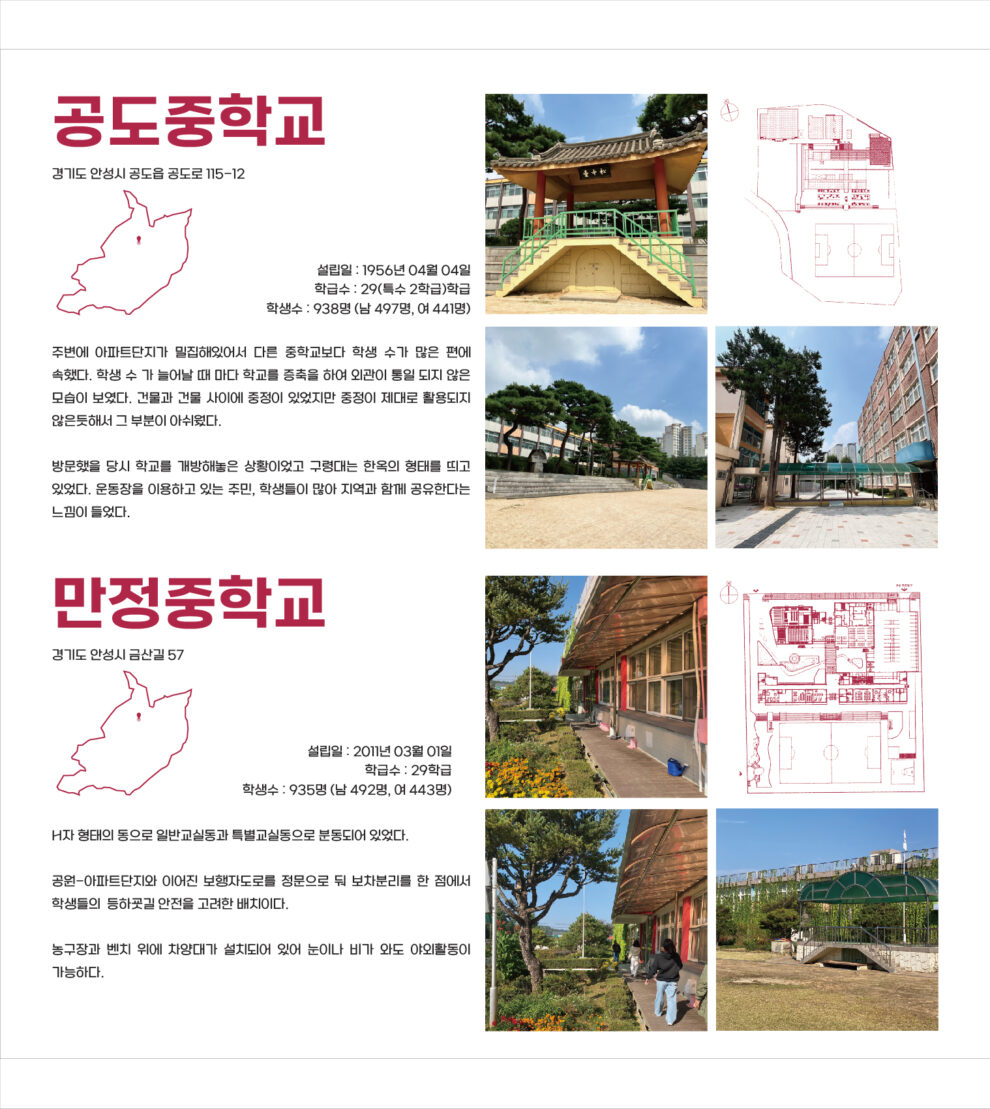 공도중학교

경기도 안성시 공도읍 공도로 115-12

설립일 : 1956년 04월 04일
학급수 : 29(특수 2학급)학급
학생수 : 938명 (남 497명, 여 441명)

주변에 아파트단지가 밀집해있어서 다른 중학교보다 학생 수가 많은 편에 속했다. 학생 수 가 늘어날 때 마다 학교를 증축을 하여 외관이 통일 되지 않은 모습이 보였다. 건물과 건물 사이에 중정이 있었지만 중정이 제대로 활용되지 않은듯해서 그 부분이 아쉬웠다.

방문했을 당시 학교를 개방해놓은 상황이었고 구령대는 한옥의 형태를 띄고 있었다. 운동장을 이용하고 있는 주민, 학생들이 많아 지역과 함께 공유한다는 느낌이 들었다.

만정중학교

경기도 안성시 금산길 57

설립일 : 2011년 03월 01일
학급수 : 29학급
학생수 : 935명 (남 492명, 여 443명)

H자 형태의 동으로 일반교실동과 특별교실동으로 분동되어 있었다.

공원-아파트단지와 이어진 보행자도로를 정문으로 둬 보차분리를 한 점에서 학생들의 등하굣길 안전을 고려한 배치이다.

농구장과 벤치 위에 차양대가 설치되어 있어 눈이나 비가 와도 야외활동이 가능하다.